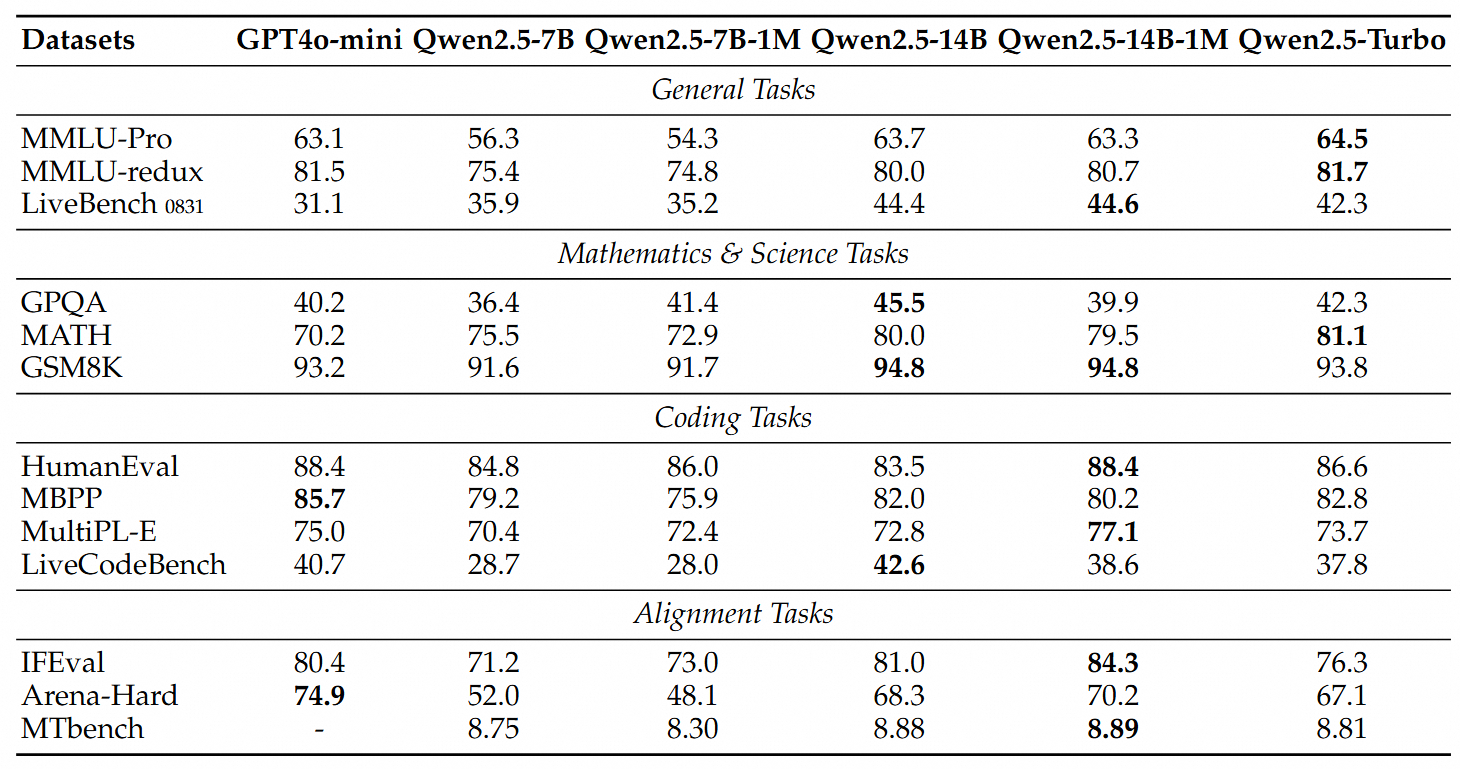 | Datasets | GPT4o-mini | Qwen2.5-7B | Qwen2.5-7B-1M | Qwen2.5-14B | Qwen2.5-14B-1M | Qwen2.5-Turbo |
|---|---|---|---|---|---|---|
| *General Tasks* | | | | | | |
| MMLU-Pro | 63.1 | 56.3 | 54.3 | 63.7 | 63.3 | **64.5** |
| MMLU-redux | 81.5 | 75.4 | 74.8 | 80.0 | 80.7 | **81.7** |
| LiveBench 0831 | 31.1 | 35.9 | 35.2 | 44.4 | **44.6** | 42.3 |
| *Mathematics & Science Tasks* | | | | | | |
| GPQA | 40.2 | 36.4 | 41.4 | **45.5** | 39.9 | 42.3 |
| MATH | 70.2 | 75.5 | 72.9 | 80.0 | 79.5 | **81.1** |
| GSM8K | 93.2 | 91.6 | 91.7 | **94.8** | **94.8** | 93.8 |
| *Coding Tasks* | | | | | | |
| HumanEval | 88.4 | 84.8 | 86.0 | 83.5 | **88.4** | 86.6 |
| MBPP | **85.7** | 79.2 | 75.9 | 82.0 | 80.2 | 82.8 |
| MultiPL-E | 75.0 | 70.4 | 72.4 | 72.8 | **77.1** | 73.7 |
| LiveCodeBench | 40.7 | 28.7 | 28.0 | **42.6** | 38.6 | 37.8 |
| *Alignment Tasks* | | | | | | |
| IFEval | 80.4 | 71.2 | 73.0 | 81.0 | **84.3** | 76.3 |
| Arena-Hard | **74.9** | 52.0 | 48.1 | 68.3 | 70.2 | 67.1 |
| MTbench | - | 8.75 | 8.30 | 8.88 | **8.89** | 8.81 |